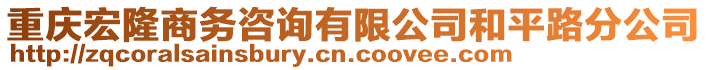 重庆宏隆商务咨询有限公司和平路分公司
http://zqcoralsainsbury.cn.coovee.com